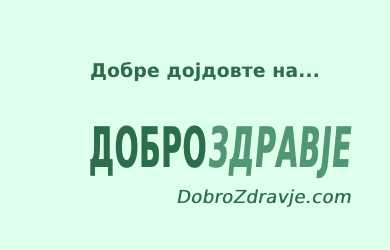 Добре дојдовте на...

ДОБРОЗДРАВЈЕ

DobroZdravje.com